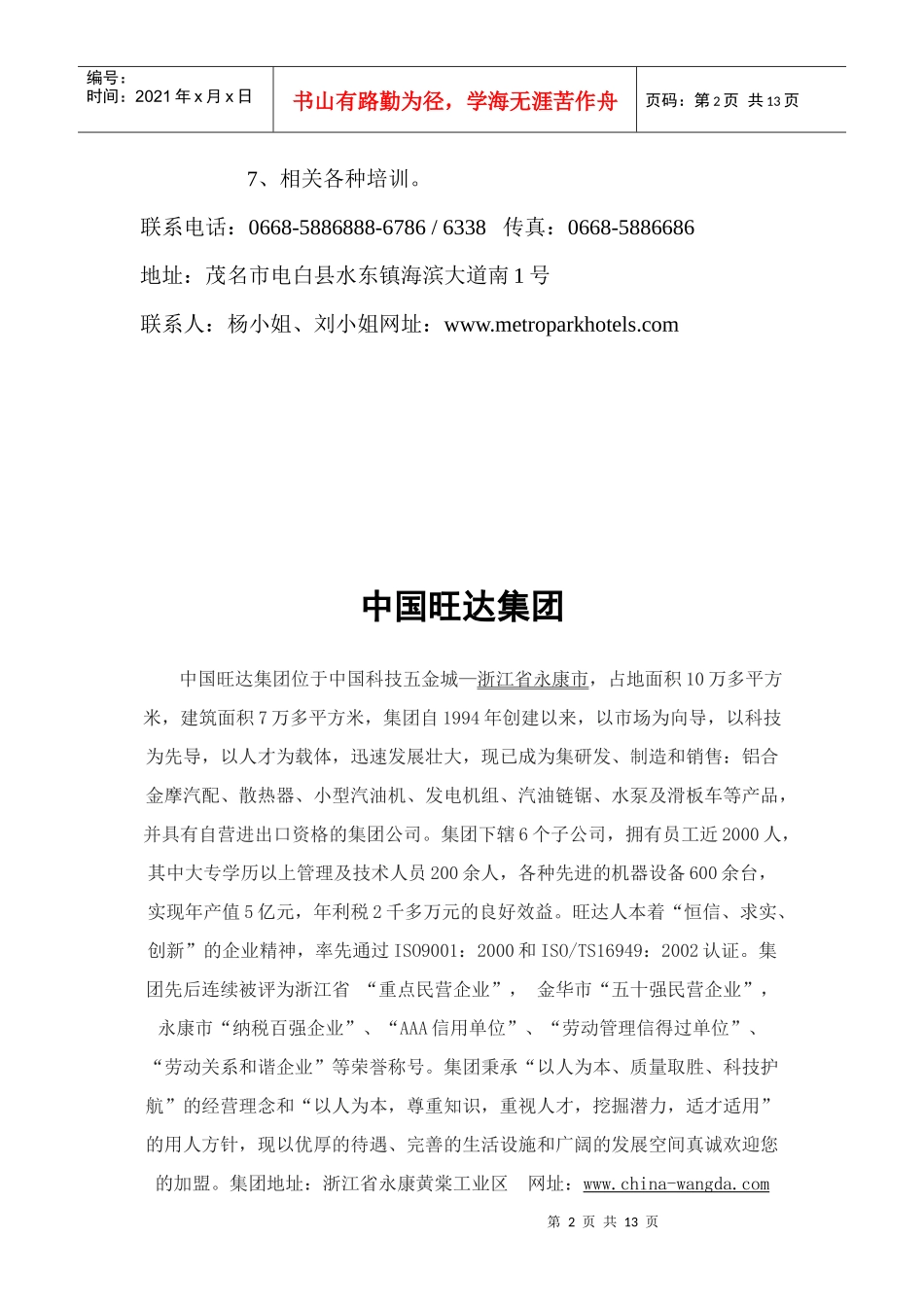 编号：
时间：2021年x月x日

书山有路勤为径，学海无涯苦作舟

页码：第2页 共13页

7、相关各种培训。

联系电话：0668-5886888-6786 / 6338 传真：0668-5886686

地址：茂名市电白县水东镇海滨大道南1号

联系人：杨小姐、刘小姐网址：www.metroparkhotels.com

中国旺达集团

中国旺达集团位于中国科技五金城—浙江省永康市，占地面积10万多平方米，建筑面积7万多平方米，集团自1994年创建以来，以市场为向导，以科技为先导，以人才为载体，迅速发展壮大，现已成为集研发、制造和销售：铝合金摩汽配、散热器、小型汽油机、发电机组、汽油链锯、水泵及滑板车等产品，并具有自营进出口资格的集团公司。集团下辖6个子公司，拥有员工近2000人，其中大专学历以上管理及技术人员200余人，各种先进的机器设备600余台，实现年产值5亿元，年利税2千多万元的良好效益。旺达人本着“恒信、求实、创新”的企业精神，率先通过ISO9001：2000和ISO/TS16949：2002认证。集团先后连续被评为浙江省 “重点民营企业”， 金华市“五十强民营企业”，永康市“纳税百强企业”、“AAA信用单位”、“劳动管理信得过单位”、“劳动关系和谐企业”等荣誉称号。集团秉承“以人为本、质量取胜、科技护航”的经营理念和“以人为本，尊重知识，重视人才，挖掘潜力，适才适用”的用人方针，现以优厚的待遇、完善的生活设施和广阔的发展空间真诚欢迎您的加盟。集团地址：浙江省永康黄棠工业区 网址：www.china-wangda.com

第2页 共13页